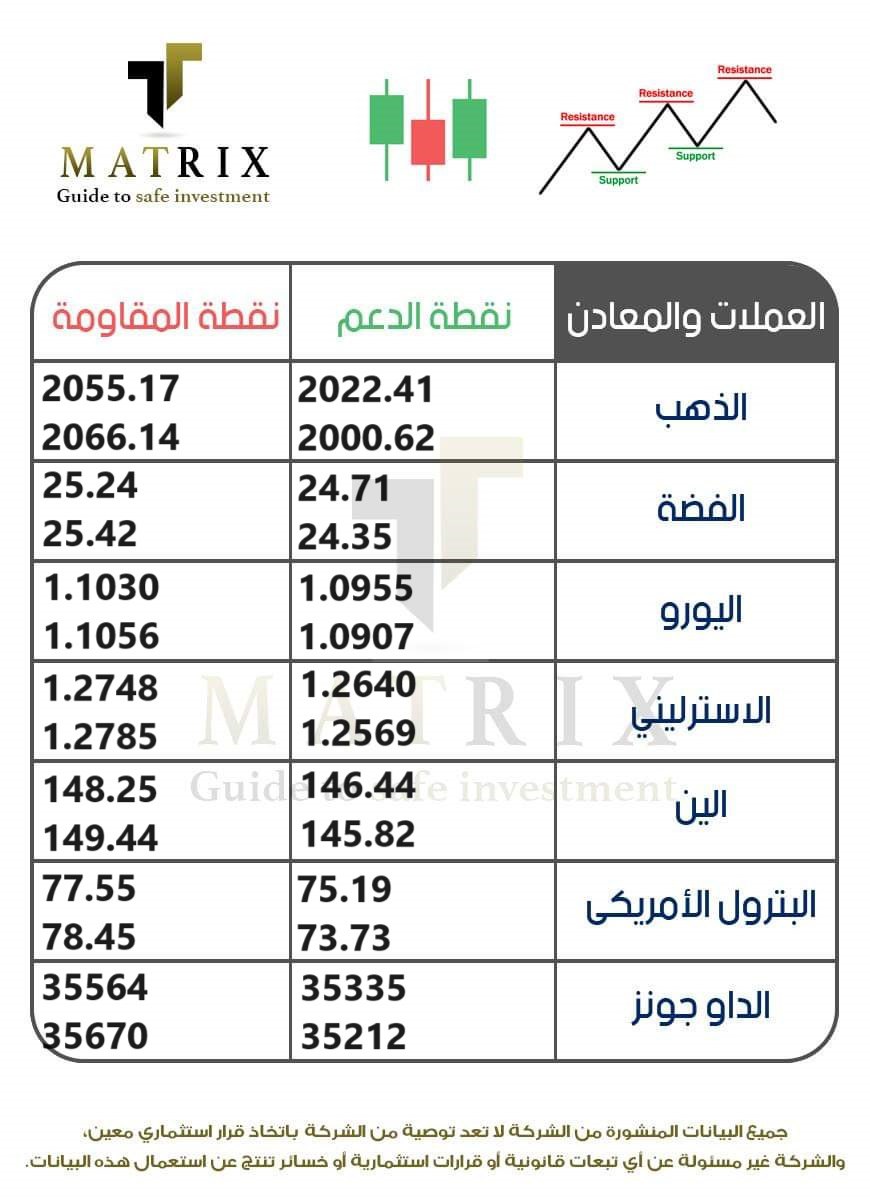 MATRIX
Guide to safe investment

Resistance
Resistance
Resistance
Support
Support

| العملات والمعادن | نقطة الدعم | نقطة المقاومة |
|---|---|---|
| الذهب | 2022.41 2000.62 | 2055.17 2066.14 |
| الفضة | 24.71 24.35 | 25.24 25.42 |
| اليورو | 1.0955 1.0907 | 1.1030 1.1056 |
| الاسترليني | 1.2640 1.2569 | 1.2748 1.2785 |
| الين | 146.44 145.82 | 148.25 149.44 |
| البترول الأمريكى | 75.19 73.73 | 77.55 78.45 |
| الداو جونز | 35335 35212 | 35564 35670 |

MATRIX
Guide to safe investment

جميع البيانات المنشورة من الشركة لا تعد توصية من الشركة باتخاذ قرار استثماري معين، والشركة غير مسئولة عن أي تبعات قانونية أو قرارات استثمارية أو خسائر تنتج عن استعمال هذه البيانات.